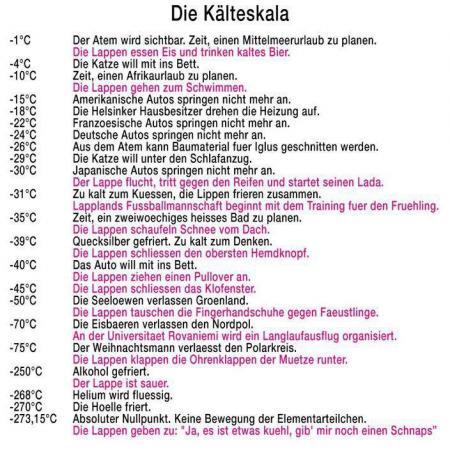 Die Kälteskala

-1°C Der Atem wird sichtbar. Zeit, einen Mittelmeerurlaub zu planen.
Die Lappen essen Eis und trinken kaltes Bier.
-4°C Die Katze will mit ins Bett.
-10°C Zeit, einen Afrikaurlaub zu planen.
Die Lappen gehen zum Schwimmen.
-15°C Amerikanische Autos springen nicht mehr an.
-18°C Die Helsinker Hausbesitzer drehen die Heizung auf.
-22°C Franzoesische Autos springen nicht mehr an.
-24°C Deutsche Autos springen nicht mehr an.
-26°C Aus dem Atem kann Baumaterial fuer Iglus geschnitten werden.
-29°C Die Katze will unter den Schlafanzug.
-30°C Japanische Autos springen nicht mehr an.
Der Lappe flucht, tritt gegen den Reifen und startet seinen Lada.
-31°C Zu kalt zum Kuessen, die Lippen frieren zusammen.
Lapplands Fussballmannschaft beginnt mit dem Training fuer den Fruehling.
-35°C Zeit, ein zweiwoechiges heisses Bad zu planen.
Die Lappen schaufeln Schnee vom Dach.
-39°C Quecksilber gefriert. Zu kalt zum Denken.
Die Lappen schliessen den obersten Hemdknopf.
-40°C Das Auto will mit ins Bett.
Die Lappen ziehen einen Pullover an.
-45°C Die Lappen schliessen das Klofenster.
-50°C Die Seeloewen verlassen Groenland.
Die Lappen tauschen die Fingerhandschuhe gegen Faeustlinge.
-70°C Die Eisbaeren verlassen den Nordpol.
An der Universitaet Rovaniemi wird ein Langlaufausflug organisiert.
-75°C Der Weihnachtsmann verlaesst den Polarkreis.
Die Lappen klappen die Ohrenklappen der Muetze runter.
-250°C Alkohol gefriert.
Der Lappe ist sauer.
-268°C Helium wird fluessig.
-270°C Die Hoelle friert.
-273,15°C Absoluter Nullpunkt. Keine Bewegung der Elementarteilchen.
Die Lappen geben zu: "Ja, es ist etwas kuehl, gib' mir noch einen Schnaps"